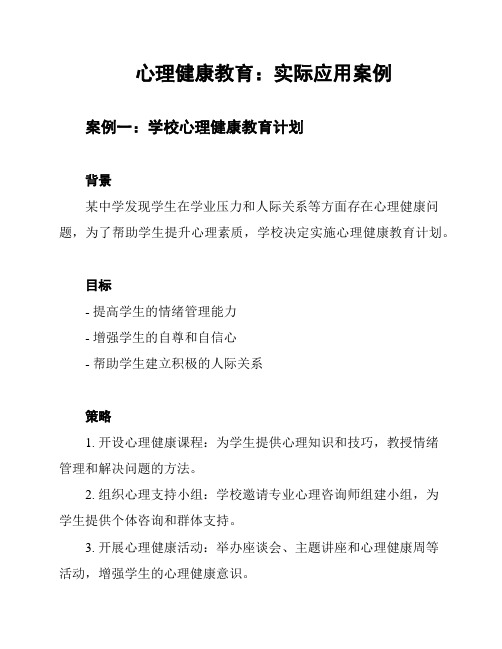 心理健康教育：实际应用案例

案例一：学校心理健康教育计划

背景

某中学发现学生在学业压力和人际关系等方面存在心理健康问题，为了帮助学生提升心理素质，学校决定实施心理健康教育计划。

目标

- 提高学生的情绪管理能力

- 增强学生的自尊和自信心

- 帮助学生建立积极的人际关系

策略

1. 开设心理健康课程：为学生提供心理知识和技巧，教授情绪管理和解决问题的方法。

2. 组织心理支持小组：学校邀请专业心理咨询师组建小组，为学生提供个体咨询和群体支持。

3. 开展心理健康活动：举办座谈会、主题讲座和心理健康周等活动，增强学生的心理健康意识。